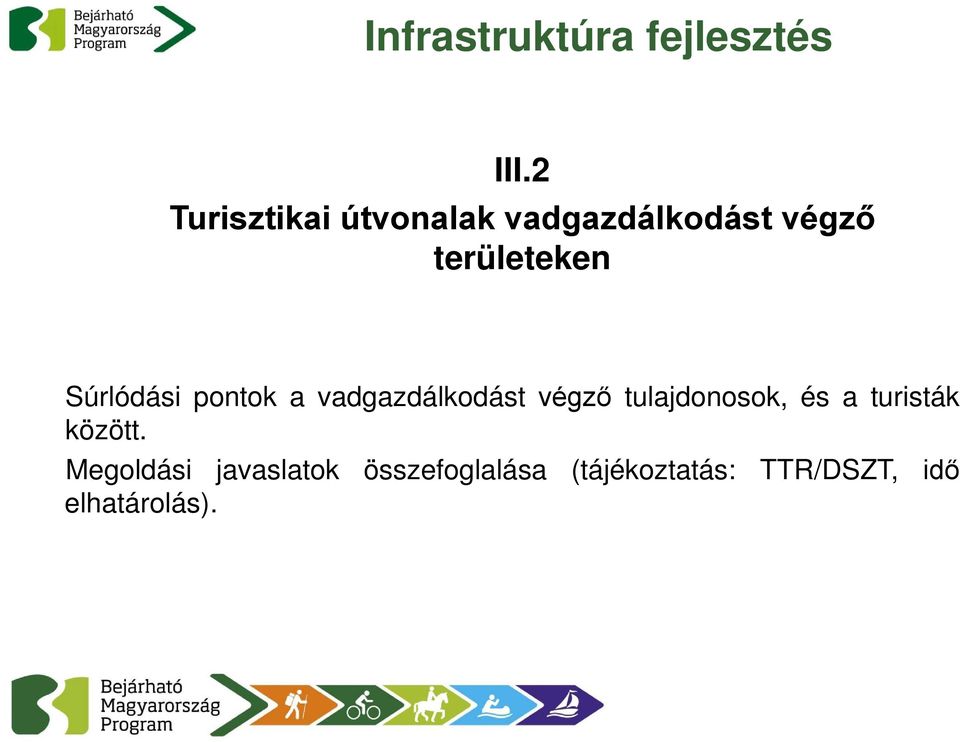 Bejárható Magyarország Program

Infrastruktúra fejlesztés

III.2

Turisztikai útvonalak vadgazdálkodást végző területeken

Súrlódási pontok a vadgazdálkodást végző tulajdonosok, és a turisták között.

Megoldási javaslatok összefoglalása (tájékoztatás: TTR/DSZT, idő elhatárolás).

Bejárható Magyarország Program